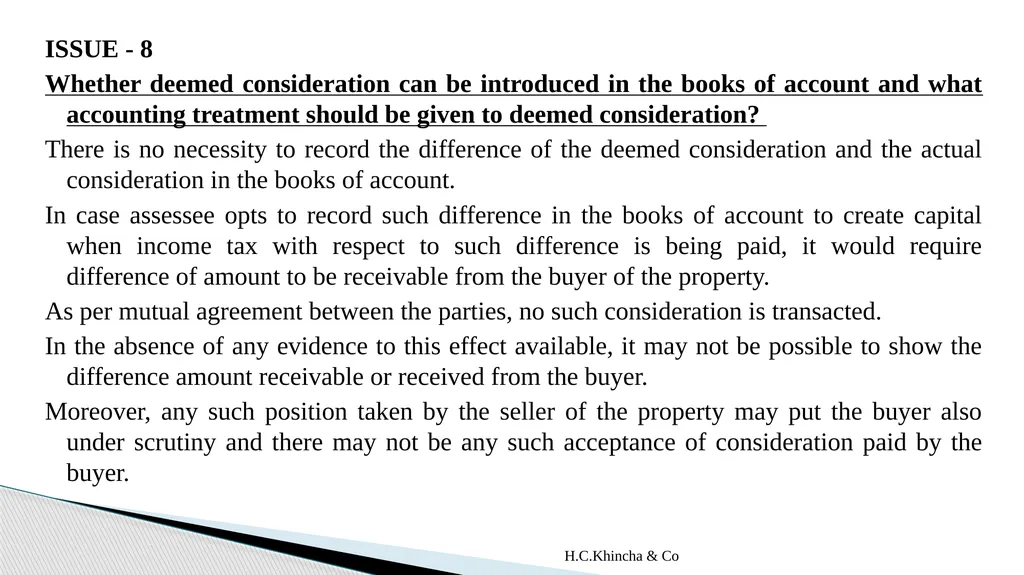 ISSUE - 8

Whether deemed consideration can be introduced in the books of account and what accounting treatment should be given to deemed consideration?

There is no necessity to record the difference of the deemed consideration and the actual consideration in the books of account.

In case assessee opts to record such difference in the books of account to create capital when income tax with respect to such difference is being paid, it would require difference of amount to be receivable from the buyer of the property.

As per mutual agreement between the parties, no such consideration is transacted.

In the absence of any evidence to this effect available, it may not be possible to show the difference amount receivable or received from the buyer.

Moreover, any such position taken by the seller of the property may put the buyer also under scrutiny and there may not be any such acceptance of consideration paid by the buyer.

H.C.Khincha & Co